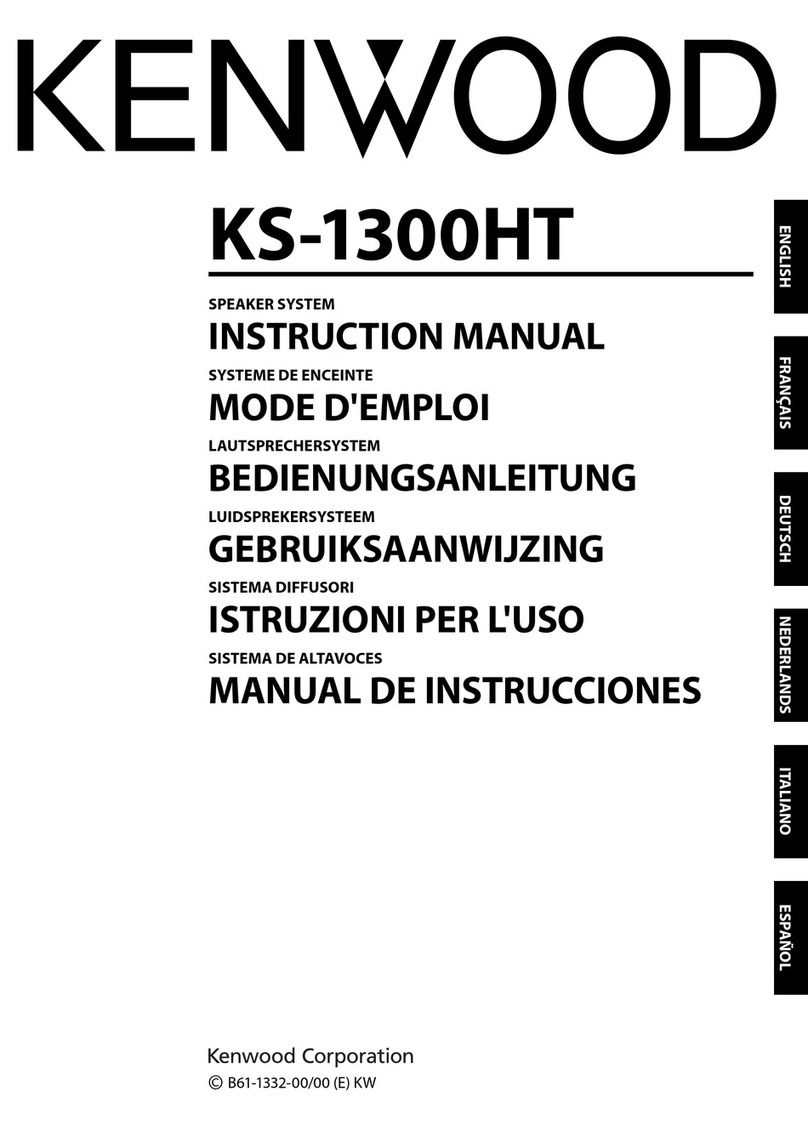 KENWOOD

KS-1300HT

SPEAKER SYSTEM
INSTRUCTION MANUAL

SYSTEME DE ENCEINTE
MODE D'EMPLOI

LAUTSPRECHERSYSTEM
BEDIENUNGSANLEITUNG

LUIDSPREKERSYSTEEM
GEBRUIKSAANWIJZING

SISTEMA DIFFUSORI
ISTRUZIONI PER L'USO

SISTEMA DE ALTAVOCES
MANUAL DE INSTRUCCIONES

ENGLISH

FRANÇAIS

DEUTSCH

NEDERLANDS

ITALIANO

ESPAÑOL

Kenwood Corporation
© B61-1332-00/00 (E) KW